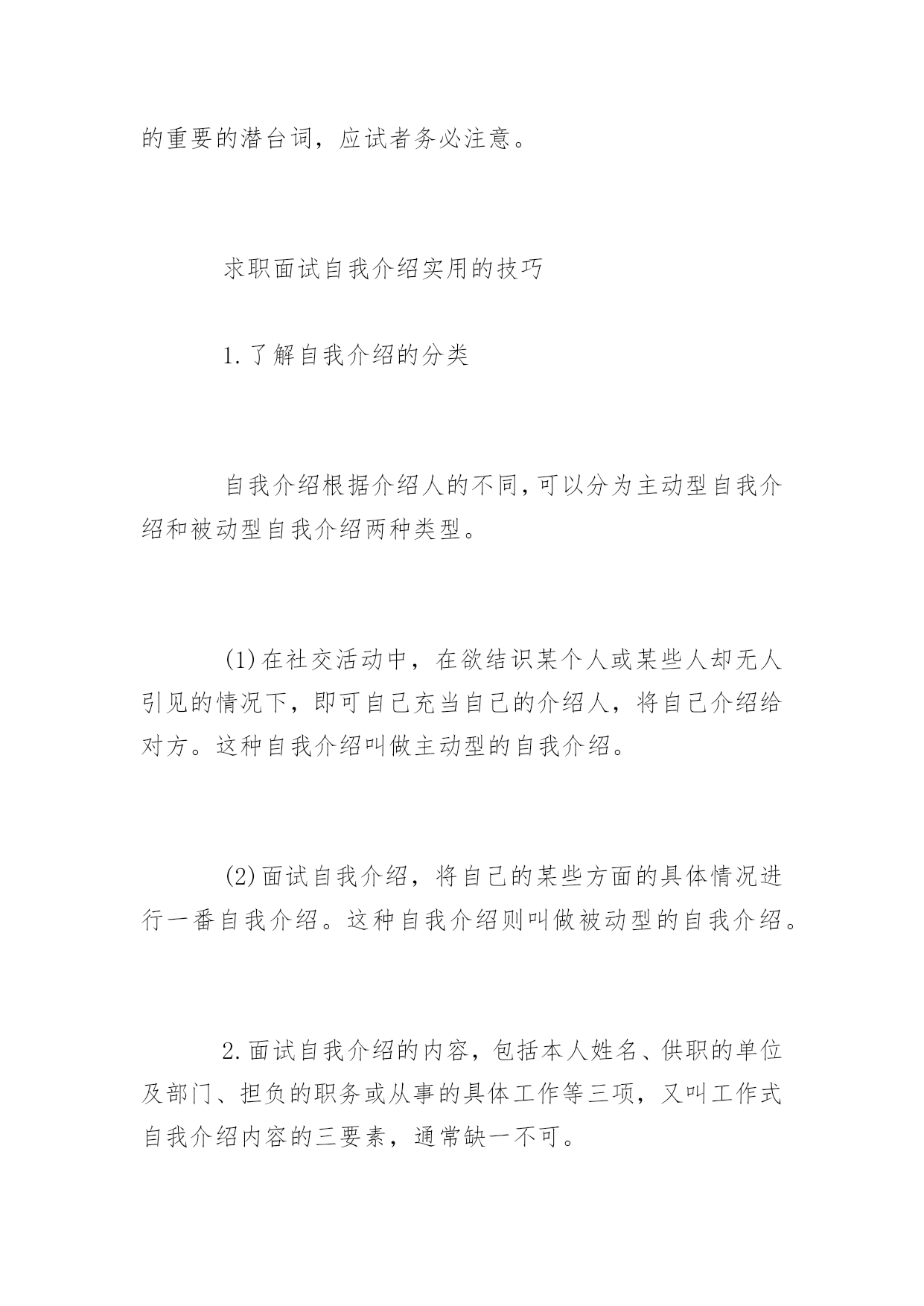 的重要的潜台词，应试者务必注意。

求职面试自我介绍实用的技巧

1.了解自我介绍的分类

自我介绍根据介绍人的不同,可以分为主动型自我介绍和被动型自我介绍两种类型。

(1)在社交活动中，在欲结识某个人或某些人却无人引见的情况下，即可自己充当自己的介绍人，将自己介绍给对方。这种自我介绍叫做主动型的自我介绍。

(2)面试自我介绍，将自己的某些方面的具体情况进行一番自我介绍。这种自我介绍则叫做被动型的自我介绍。

2.面试自我介绍的内容，包括本人姓名、供职的单位及部门、担负的职务或从事的具体工作等三项，又叫工作式自我介绍内容的三要素，通常缺一不可。